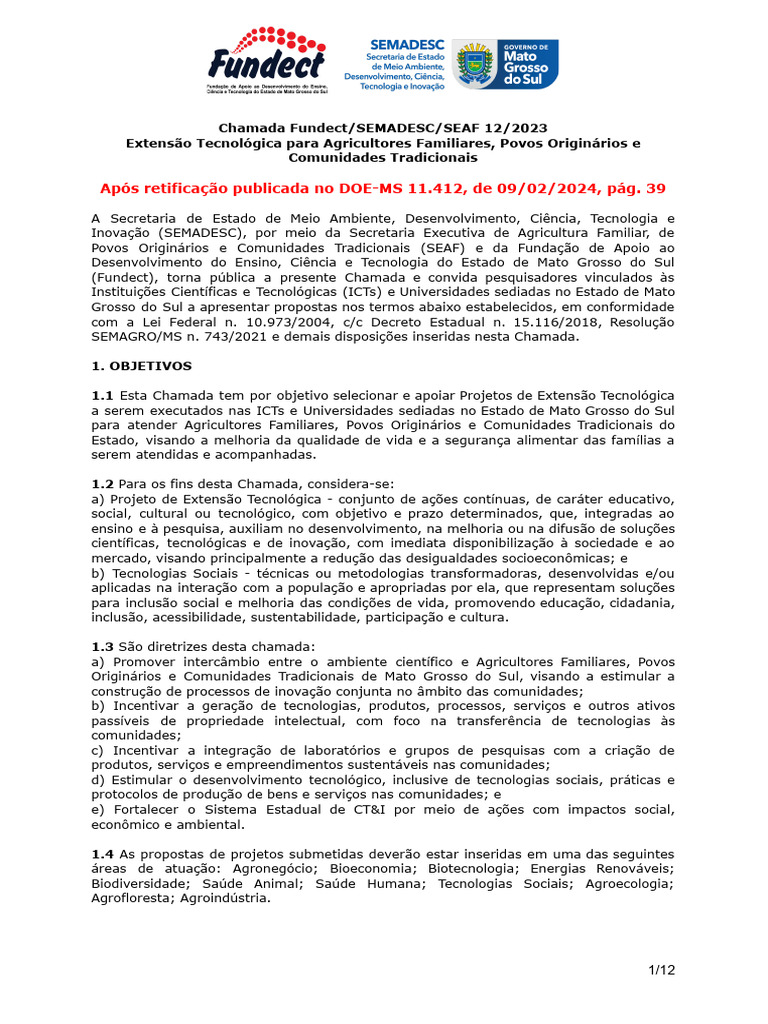 Fundect
Fundação de Apoio ao Desenvolvimento do Ensino, Ciência e Tecnologia do Estado de Mato Grosso do Sul

SEMADESC
Secretaria de Estado de Meio Ambiente, Desenvolvimento, Ciência, Tecnologia e Inovação

GOVERNO DE Mato Grosso do Sul

Chamada Fundect/SEMADESC/SEAF 12/2023
Extensão Tecnológica para Agricultores Familiares, Povos Originários e Comunidades Tradicionais

Após retificação publicada no DOE-MS 11.412, de 09/02/2024, pág. 39

A Secretaria de Estado de Meio Ambiente, Desenvolvimento, Ciência, Tecnologia e Inovação (SEMADESC), por meio da Secretaria Executiva de Agricultura Familiar, de Povos Originários e Comunidades Tradicionais (SEAF) e da Fundação de Apoio ao Desenvolvimento do Ensino, Ciência e Tecnologia do Estado de Mato Grosso do Sul (Fundect), torna pública a presente Chamada e convida pesquisadores vinculados às Instituições Científicas e Tecnológicas (ICTs) e Universidades sediadas no Estado de Mato Grosso do Sul a apresentar propostas nos termos abaixo estabelecidos, em conformidade com a Lei Federal n. 10.973/2004, c/c Decreto Estadual n. 15.116/2018, Resolução SEMAGRO/MS n. 743/2021 e demais disposições inseridas nesta Chamada.

1. OBJETIVOS

1.1 Esta Chamada tem por objetivo selecionar e apoiar Projetos de Extensão Tecnológica a serem executados nas ICTs e Universidades sediadas no Estado de Mato Grosso do Sul para atender Agricultores Familiares, Povos Originários e Comunidades Tradicionais do Estado, visando a melhoria da qualidade de vida e a segurança alimentar das famílias a serem atendidas e acompanhadas.

1.2 Para os fins desta Chamada, considera-se:
a) Projeto de Extensão Tecnológica - conjunto de ações contínuas, de caráter educativo, social, cultural ou tecnológico, com objetivo e prazo determinados, que, integradas ao ensino e à pesquisa, auxiliam no desenvolvimento, na melhoria ou na difusão de soluções científicas, tecnológicas e de inovação, com imediata disponibilização à sociedade e ao mercado, visando principalmente a redução das desigualdades socioeconômicas; e
b) Tecnologias Sociais - técnicas ou metodologias transformadoras, desenvolvidas e/ou aplicadas na interação com a população e apropriadas por ela, que representam soluções para inclusão social e melhoria das condições de vida, promovendo educação, cidadania, inclusão, acessibilidade, sustentabilidade, participação e cultura.

1.3 São diretrizes desta chamada:
a) Promover intercâmbio entre o ambiente científico e Agricultores Familiares, Povos Originários e Comunidades Tradicionais de Mato Grosso do Sul, visando a estimular a construção de processos de inovação conjunta no âmbito das comunidades;
b) Incentivar a geração de tecnologias, produtos, processos, serviços e outros ativos passíveis de propriedade intelectual, com foco na transferência de tecnologias às comunidades;
c) Incentivar a integração de laboratórios e grupos de pesquisas com a criação de produtos, serviços e empreendimentos sustentáveis nas comunidades;
d) Estimular o desenvolvimento tecnológico, inclusive de tecnologias sociais, práticas e protocolos de produção de bens e serviços nas comunidades; e
e) Fortalecer o Sistema Estadual de CT&I por meio de ações com impactos social, econômico e ambiental.

1.4 As propostas de projetos submetidas deverão estar inseridas em uma das seguintes áreas de atuação: Agronegócio; Bioeconomia; Biotecnologia; Energias Renováveis; Biodiversidade; Saúde Animal; Saúde Humana; Tecnologias Sociais; Agroecologia; Agrofloresta; Agroindústria.

1/12